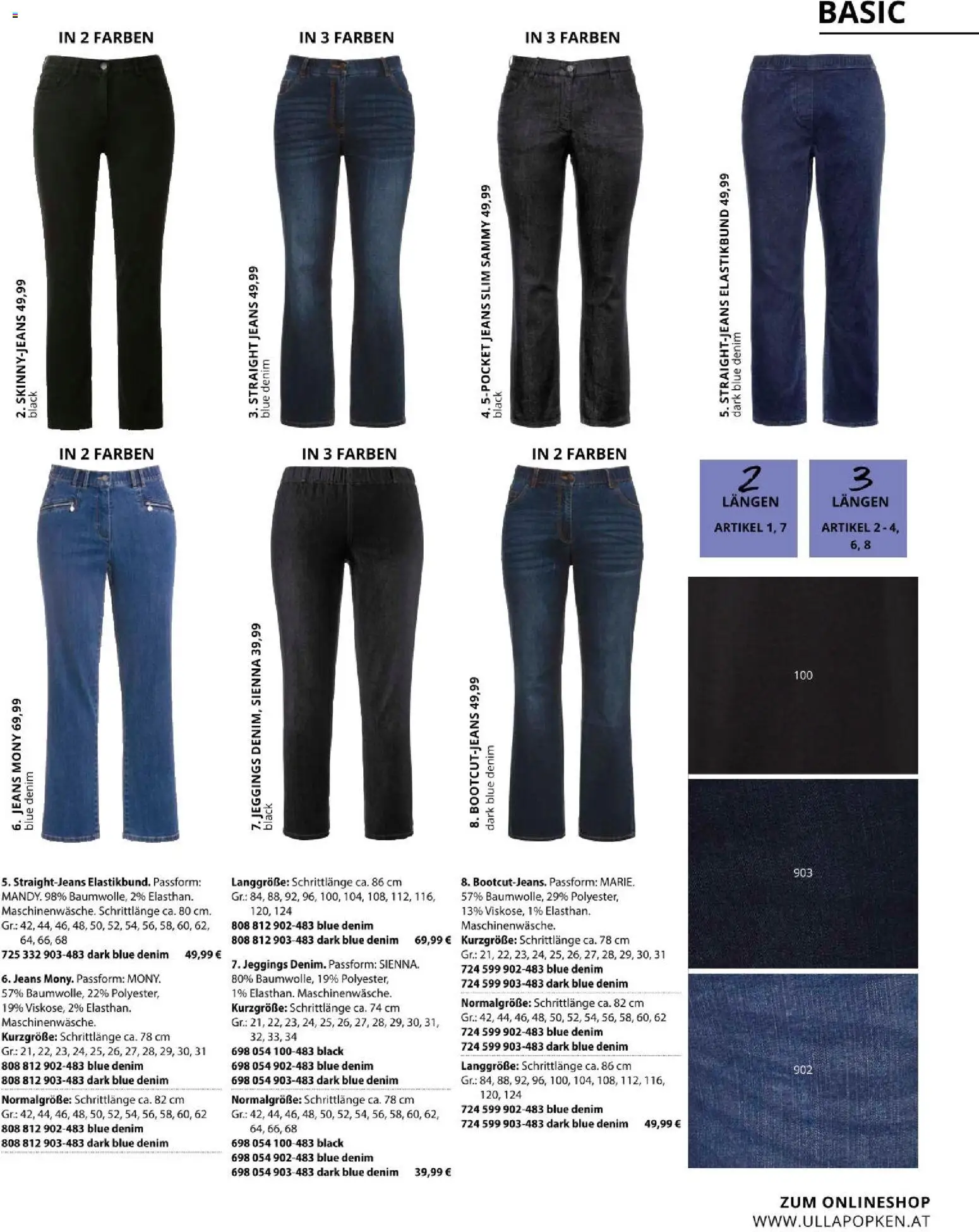 BASIC

IN 2 FARBEN

2. SKINNY-JEANS 49,99
black

IN 3 FARBEN

3. STRAIGHT JEANS 49,99
blue denim

IN 3 FARBEN

4. 5-POCKET JEANS SLIM SAMMY 49,99
black

5. STRAIGHT-JEANS ELASTIKBUND 49,99
dark blue denim

IN 2 FARBEN

6. JEANS MONY 69,99
blue denim

IN 3 FARBEN

7. JEGGINGS DENIM, SIENNA 39,99
black

IN 2 FARBEN

8. BOOTCUT-JEANS 49,99
dark blue denim

2 LÄNGEN
ARTIKEL 1, 7

3 LÄNGEN
ARTIKEL 2 - 4, 6, 8

100

903

902

5. Straight-Jeans Elastikbund. Passform: MANDY. 98% Baumwolle, 2% Elasthan. Maschinenwäsche. Schrittlänge ca. 80 cm. Gr.: 42, 44, 46, 48, 50, 52, 54, 56, 58, 60, 62, 64, 66, 68
725 332 903-483 dark blue denim 49,99 €

6. Jeans Mony. Passform: MONY. 57% Baumwolle, 22% Polyester, 19% Viskose, 2% Elasthan. Maschinenwäsche.
Kurzgröße: Schrittlänge ca. 78 cm
Gr.: 21, 22, 23, 24, 25, 26, 27, 28, 29, 30, 31
808 812 902-483 blue denim
808 812 903-483 dark blue denim

Normalgröße: Schrittlänge ca. 82 cm
Gr.: 42, 44, 46, 48, 50, 52, 54, 56, 58, 60, 62
808 812 902-483 blue denim
808 812 903-483 dark blue denim

Langgröße: Schrittlänge ca. 86 cm
Gr.: 84, 88, 92, 96, 100, 104, 108, 112, 116, 120, 124
808 812 902-483 blue denim
808 812 903-483 dark blue denim 69,99 €

7. Jeggings Denim. Passform: SIENNA. 80% Baumwolle, 19% Polyester, 1% Elasthan. Maschinenwäsche.
Kurzgröße: Schrittlänge ca. 74 cm
Gr.: 21, 22, 23, 24, 25, 26, 27, 28, 29, 30, 31, 32, 33, 34
698 054 100-483 black
698 054 902-483 blue denim
698 054 903-483 dark blue denim

Normalgröße: Schrittlänge ca. 78 cm
Gr.: 42, 44, 46, 48, 50, 52, 54, 56, 58, 60, 62, 64, 66, 68
698 054 100-483 black
698 054 902-483 blue denim
698 054 903-483 dark blue denim 39,99 €

8. Bootcut-Jeans. Passform: MARIE. 57% Baumwolle, 29% Polyester, 13% Viskose, 1% Elasthan. Maschinenwäsche.
Kurzgröße: Schrittlänge ca. 78 cm
Gr.: 21, 22, 23, 24, 25, 26, 27, 28, 29, 30, 31
724 599 902-483 blue denim
724 599 903-483 dark blue denim

Normalgröße: Schrittlänge ca. 82 cm
Gr.: 42, 44, 46, 48, 50, 52, 54, 56, 58, 60, 62
724 599 902-483 blue denim
724 599 903-483 dark blue denim

Langgröße: Schrittlänge ca. 86 cm
Gr.: 84, 88, 92, 96, 100, 104, 108, 112, 116, 120, 124
724 599 902-483 blue denim
724 599 903-483 dark blue denim 49,99 €

ZUM ONLINESHOP
WWW.ULLAPOPKEN.AT